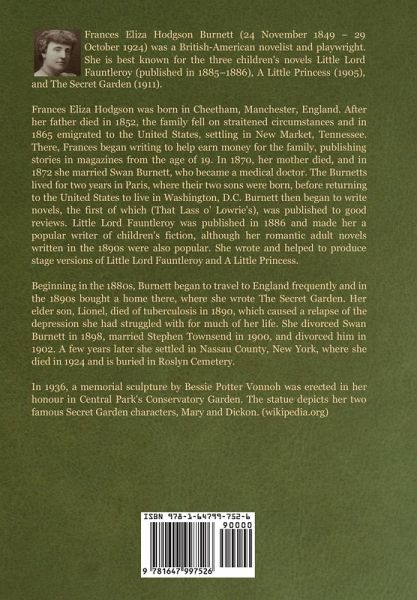 Frances Eliza Hodgson Burnett (24 November 1849 – 29 October 1924) was a British-American novelist and playwright. She is best known for the three children's novels Little Lord Fauntleroy (published in 1885–1886), A Little Princess (1905), and The Secret Garden (1911).

Frances Eliza Hodgson was born in Cheetham, Manchester, England. After her father died in 1852, the family fell on straitened circumstances and in 1865 emigrated to the United States, settling in New Market, Tennessee. There, Frances began writing to help earn money for the family, publishing stories in magazines from the age of 19. In 1870, her mother died, and in 1872 she married Swan Burnett, who became a medical doctor. The Burnetts lived for two years in Paris, where their two sons were born, before returning to the United States to live in Washington, D.C. Burnett then began to write novels, the first of which (That Lass o' Lowrie's), was published to good reviews. Little Lord Fauntleroy was published in 1886 and made her a popular writer of children's fiction, although her romantic adult novels written in the 1890s were also popular. She wrote and helped to produce stage versions of Little Lord Fauntleroy and A Little Princess.

Beginning in the 1880s, Burnett began to travel to England frequently and in the 1890s bought a home there, where she wrote The Secret Garden. Her elder son, Lionel, died of tuberculosis in 1890, which caused a relapse of the depression she had struggled with for much of her life. She divorced Swan Burnett in 1898, married Stephen Townsend in 1900, and divorced him in 1902. A few years later she settled in Nassau County, New York, where she died in 1924 and is buried in Roslyn Cemetery.

In 1936, a memorial sculpture by Bessie Potter Vonnoh was erected in her honour in Central Park's Conservatory Garden. The statue depicts her two famous Secret Garden characters, Mary and Dickon. (wikipedia.org)

ISBN 978-1-64799-752-6
90000
9 781647 997526